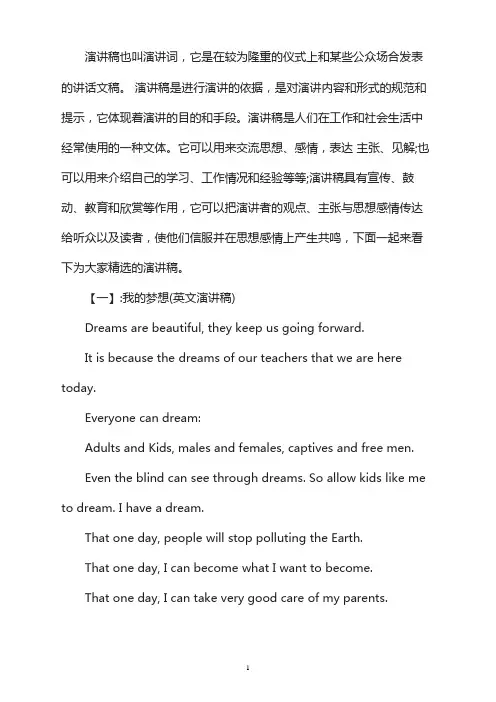 演讲稿也叫演讲词，它是在较为隆重的仪式上和某些公众场合发表的讲话文稿。 演讲稿是进行演讲的依据，是对演讲内容和形式的规范和提示，它体现着演讲的目的和手段。演讲稿是人们在工作和社会生活中经常使用的一种文体。它可以用来交流思想、感情，表达 主张、见解;也可以用来介绍自己的学习、工作情况和经验等等;演讲稿具有宣传、鼓动、教育和欣赏等作用，它可以把演讲者的观点、主张与思想感情传达给听众以及读者，使他们信服并在思想感情上产生共鸣，下面一起来看下为大家精选的演讲稿。

【一】:我的梦想(英文演讲稿)

Dreams are beautiful, they keep us going forward.

It is because the dreams of our teachers that we are here today.

Everyone can dream:

Adults and Kids, males and females, captives and free men.

Even the blind can see through dreams. So allow kids like me to dream. I have a dream.

That one day, people will stop polluting the Earth.

That one day, I can become what I want to become.

That one day, I can take very good care of my parents.

1